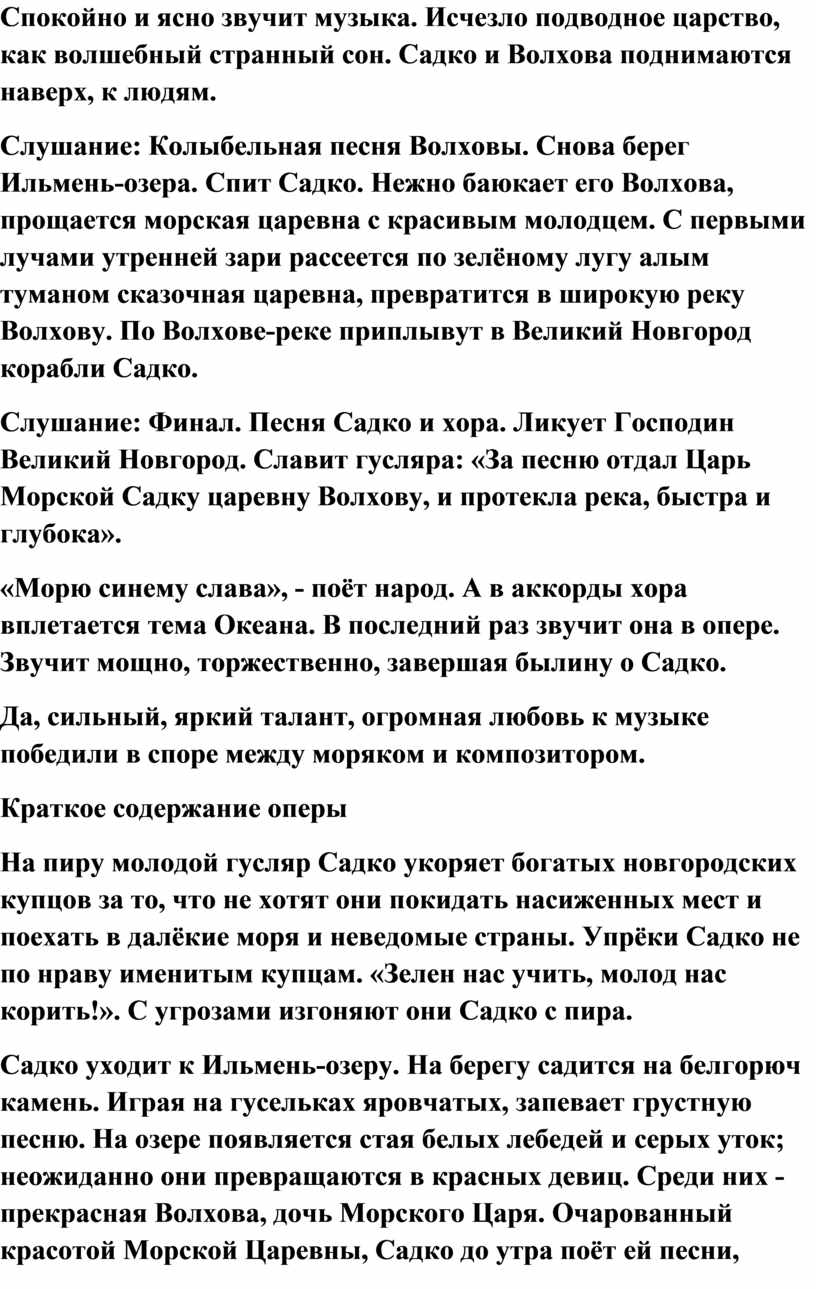 Спокойно и ясно звучит музыка. Исчезло подводное царство, как волшебный странный сон. Садко и Волхова поднимаются наверх, к людям.

Слушание: Колыбельная песня Волховы. Снова берег Ильмень-озера. Спит Садко. Нежно баюкает его Волхова, прощается морская царевна с красивым молодцем. С первыми лучами утренней зари рассеется по зелёному лугу алым туманом сказочная царевна, превратится в широкую реку Волхову. По Волхове-реке приплывут в Великий Новгород корабли Садко.

Слушание: Финал. Песня Садко и хора. Ликует Господин Великий Новгород. Славит гусляра: «За песню отдал Царь Морской Садку царевну Волхову, и протекла река, быстра и глубока».

«Морю синему слава», - поёт народ. А в аккорды хора вплетается тема Океана. В последний раз звучит она в опере. Звучит мощно, торжественно, завершая былину о Садко.

Да, сильный, яркий талант, огромная любовь к музыке победили в споре между моряком и композитором.

Краткое содержание оперы

На пиру молодой гусляр Садко укоряет богатых новгородских купцов за то, что не хотят они покидать насиженных мест и поехать в далёкие моря и неведомые страны. Упрёки Садко не по нраву именитым купцам. «Зелен нас учить, молод нас корить!». С угрозами изгоняют они Садко с пира.

Садко уходит к Ильмень-озеру. На берегу садится на белгорюч камень. Играя на гусельках яровчатых, запевает грустную песню. На озере появляется стая белых лебедей и серых уток; неожиданно они превращаются в красных девиц. Среди них - прекрасная Волхова, дочь Морского Царя. Очарованный красотой Морской Царевны, Садко до утра поёт ей песни,